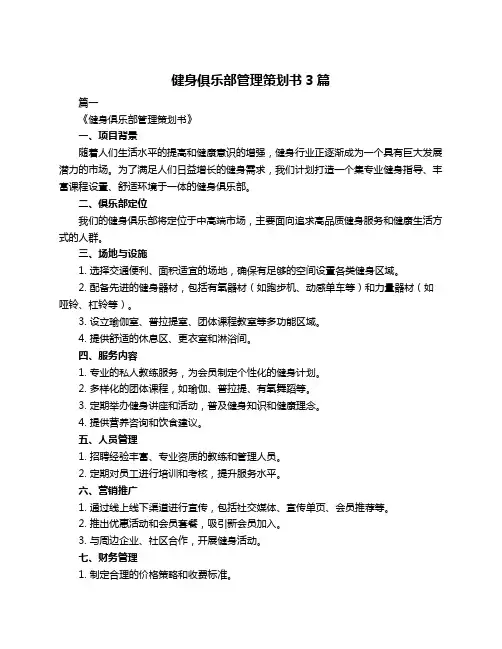 健身俱乐部管理策划书 3 篇

篇一

《健身俱乐部管理策划书》

一、项目背景

随着人们生活水平的提高和健康意识的增强，健身行业正逐渐成为一个具有巨大发展潜力的市场。为了满足人们日益增长的健身需求，我们计划打造一个集专业健身指导、丰富课程设置、舒适环境于一体的健身俱乐部。

二、俱乐部定位

我们的健身俱乐部将定位于中高端市场，主要面向追求高品质健身服务和健康生活方式的人群。

三、场地与设施

1. 选择交通便利、面积适宜的场地，确保有足够的空间设置各类健身区域。

2. 配备先进的健身器材，包括有氧器材（如跑步机、动感单车等）和力量器材（如哑铃、杠铃等）。

3. 设立瑜伽室、普拉提室、团体课程教室等多功能区域。

4. 提供舒适的休息区、更衣室和淋浴间。

四、服务内容

1. 专业的私人教练服务，为会员制定个性化的健身计划。

2. 多样化的团体课程，如瑜伽、普拉提、有氧舞蹈等。

3. 定期举办健身讲座和活动，普及健身知识和健康理念。

4. 提供营养咨询和饮食建议。

五、人员管理

1. 招聘经验丰富、专业资质的教练和管理人员。

2. 定期对员工进行培训和考核，提升服务水平。

六、营销推广

1. 通过线上线下渠道进行宣传，包括社交媒体、宣传单页、会员推荐等。

2. 推出优惠活动和会员套餐，吸引新会员加入。

3. 与周边企业、社区合作，开展健身活动。

七、财务管理

1. 制定合理的价格策略和收费标准。